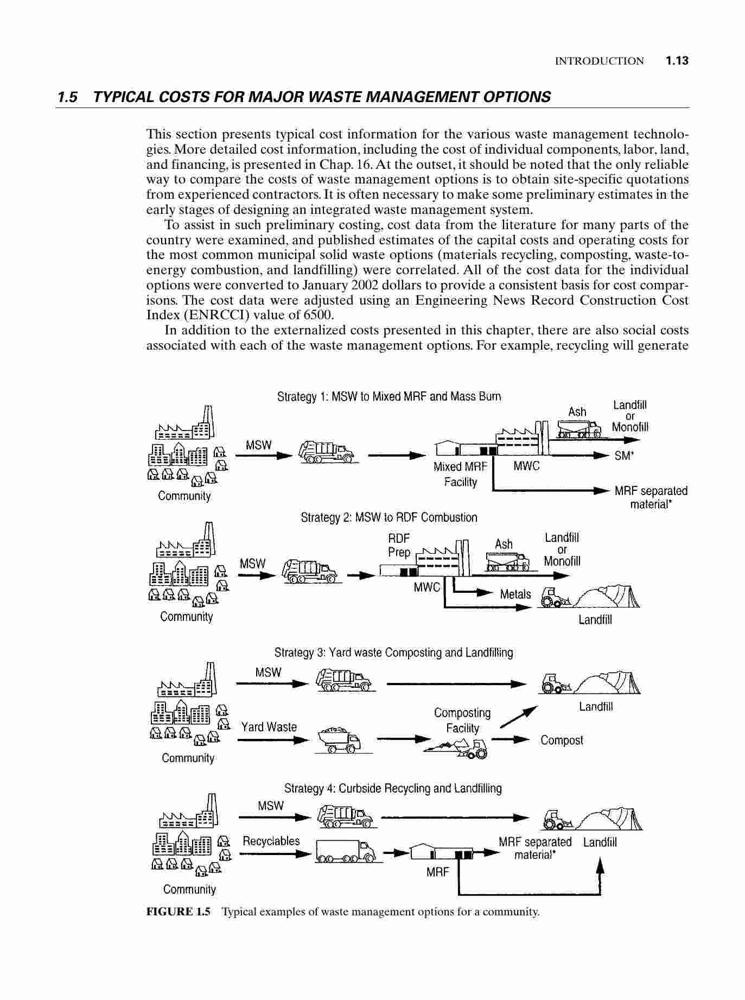 INTRODUCTION 1.13

1.5 TYPICAL COSTS FOR MAJOR WASTE MANAGEMENT OPTIONS

This section presents typical cost information for the various waste management technologies. More detailed cost information, including the cost of individual components, labor, land, and financing, is presented in Chap. 16. At the outset, it should be noted that the only reliable way to compare the costs of waste management options is to obtain site-specific quotations from experienced contractors. It is often necessary to make some preliminary estimates in the early stages of designing an integrated waste management system.

To assist in such preliminary costing, cost data from the literature for many parts of the country were examined, and published estimates of the capital costs and operating costs for the most common municipal solid waste options (materials recycling, composting, waste-to-energy combustion, and landfilling) were correlated. All of the cost data for the individual options were converted to January 2002 dollars to provide a consistent basis for cost comparisons. The cost data were adjusted using an Engineering News Record Construction Cost Index (ENRCCI) value of 6500.

In addition to the externalized costs presented in this chapter, there are also social costs associated with each of the waste management options. For example, recycling will generate

Strategy 1: MSW to Mixed MRF and Mass Burn

Community

MSW

Mixed MRF Facility

MWC

Ash

Landfill or Monofill

SM*

MRF separated material*

Strategy 2: MSW to RDF Combustion

Community

MSW

RDF Prep

MWC

Ash

Landfill or Monofill

Metals

Landfill

Strategy 3: Yard waste Composting and Landfilling

Community

MSW

Yard Waste

Composting Facility

Landfill

Compost

Strategy 4: Curbside Recycling and Landfilling

Community

MSW

Recyclables

MRF

MRF separated material*

Landfill

FIGURE 1.5 Typical examples of waste management options for a community.